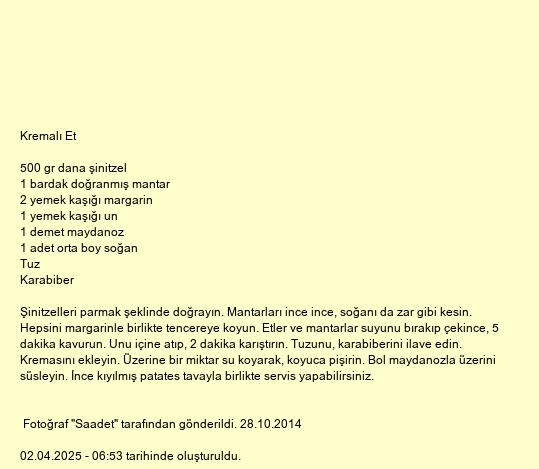 Kremalı Et

500 gr dana şinitzel
1 bardak doğranmış mantar
2 yemek kaşığı margarin
1 yemek kaşığı un
1 demet maydanoz
1 adet orta boy soğan
Tuz
Karabiber

Şinitzelleri parmak şeklinde doğrayın. Mantarları ince ince, soğanı da zar gibi kesin. Hepsini margarinle birlikte tencereye koyun. Etler ve mantarlar suyunu bırakıp çekince, 5 dakika kavurun. Unu içine atıp, 2 dakika karıştırın. Tuzunu, karabiberini ilave edin. Kremasını ekleyin. Üzerine bir miktar su koyarak, koyuca pişirin. Bol maydanozla üzerini süsleyin. İnce kıyılmış patates tavayla birlikte servis yapabilirsiniz.

Fotoğraf "Saadet" tarafından gönderildi. 28.10.2014

02.04.2025 - 06:53 tarihinde oluşturuldu.